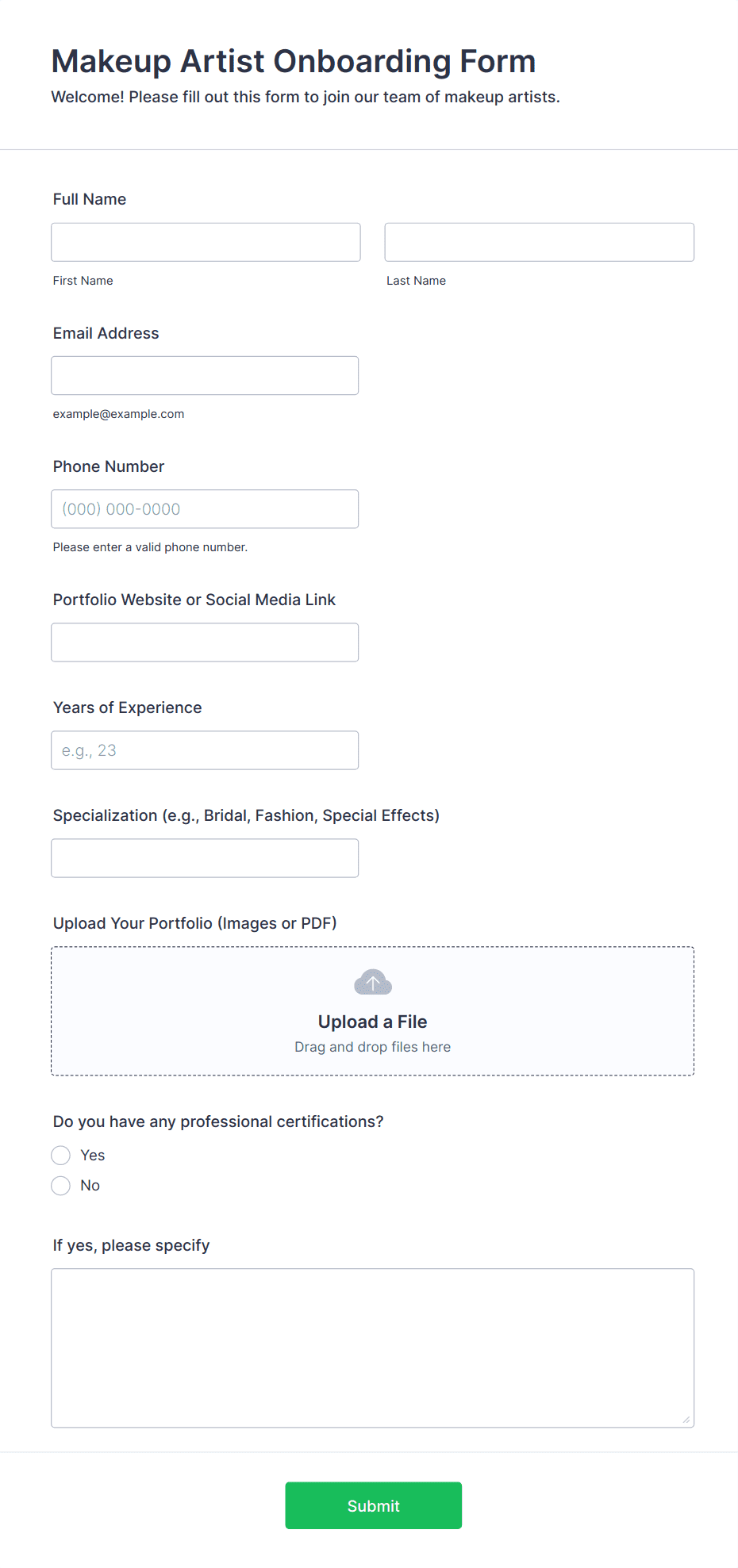 Makeup Artist Onboarding Form

Welcome! Please fill out this form to join our team of makeup artists.

Full Name

First Name

Last Name

Email Address

example@example.com

Phone Number

(000) 000-0000

Please enter a valid phone number.

Portfolio Website or Social Media Link

Years of Experience

e.g., 23

Specialization (e.g., Bridal, Fashion, Special Effects)

Upload Your Portfolio (Images or PDF)

Upload a File

Drag and drop files here

Do you have any professional certifications?

Yes

No

If yes, please specify

Submit